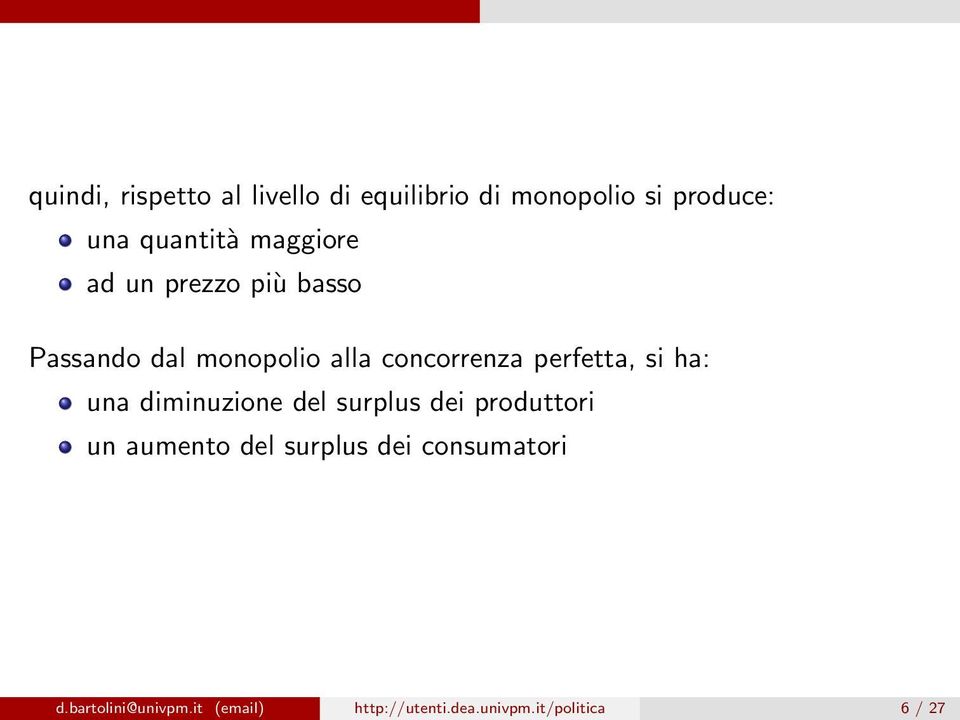 quindi, rispetto al livello di equilibrio di monopolio si produce:

- una quantità maggiore
- ad un prezzo più basso

Passando dal monopolio alla concorrenza perfetta, si ha:

- una diminuzione del surplus dei produttori
- un aumento del surplus dei consumatori

d.bartolini@univpm.it (email) http://utenti.dea.univpm.it/politica 6 / 27